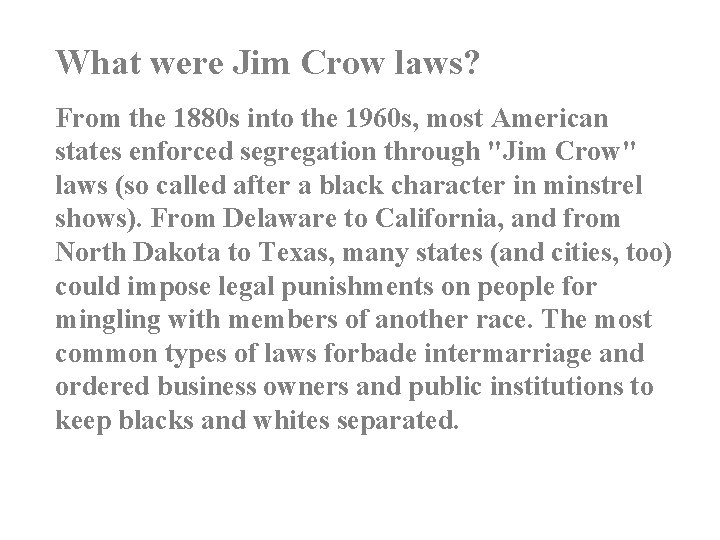 What were Jim Crow laws?

From the 1880s into the 1960s, most American states enforced segregation through "Jim Crow" laws (so called after a black character in minstrel shows). From Delaware to California, and from North Dakota to Texas, many states (and cities, too) could impose legal punishments on people for mingling with members of another race. The most common types of laws forbade intermarriage and ordered business owners and public institutions to keep blacks and whites separated.